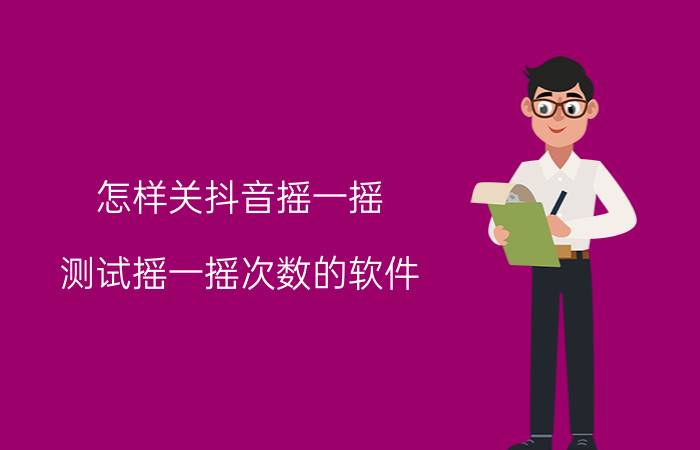 怎样关抖音摇一摇

测试摇一摇次数的软件